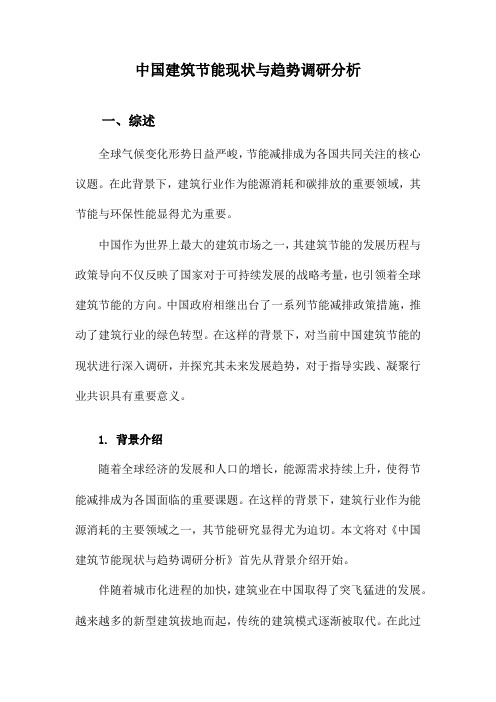 中国建筑节能现状与趋势调研分析

一、综述

全球气候变化形势日益严峻，节能减排成为各国共同关注的核心议题。在此背景下，建筑行业作为能源消耗和碳排放的重要领域，其节能与环保性能显得尤为重要。

中国作为世界上最大的建筑市场之一，其建筑节能的发展历程与政策导向不仅反映了国家对于可持续发展的战略考量，也引领着全球建筑节能的方向。中国政府相继出台了一系列节能减排政策措施，推动了建筑行业的绿色转型。在这样的背景下，对当前中国建筑节能的现状进行深入调研，并探究其未来发展趋势，对于指导实践、凝聚行业共识具有重要意义。

1. 背景介绍

随着全球经济的发展和人口的增长，能源需求持续上升，使得节能减排成为各国面临的重要课题。在这样的背景下，建筑行业作为能源消耗的主要领域之一，其节能研究显得尤为迫切。本文将对《中国建筑节能现状与趋势调研分析》首先从背景介绍开始。

伴随着城市化进程的加快，建筑业在中国取得了突飞猛进的发展。越来越多的新型建筑拔地而起，传统的建筑模式逐渐被取代。在此过